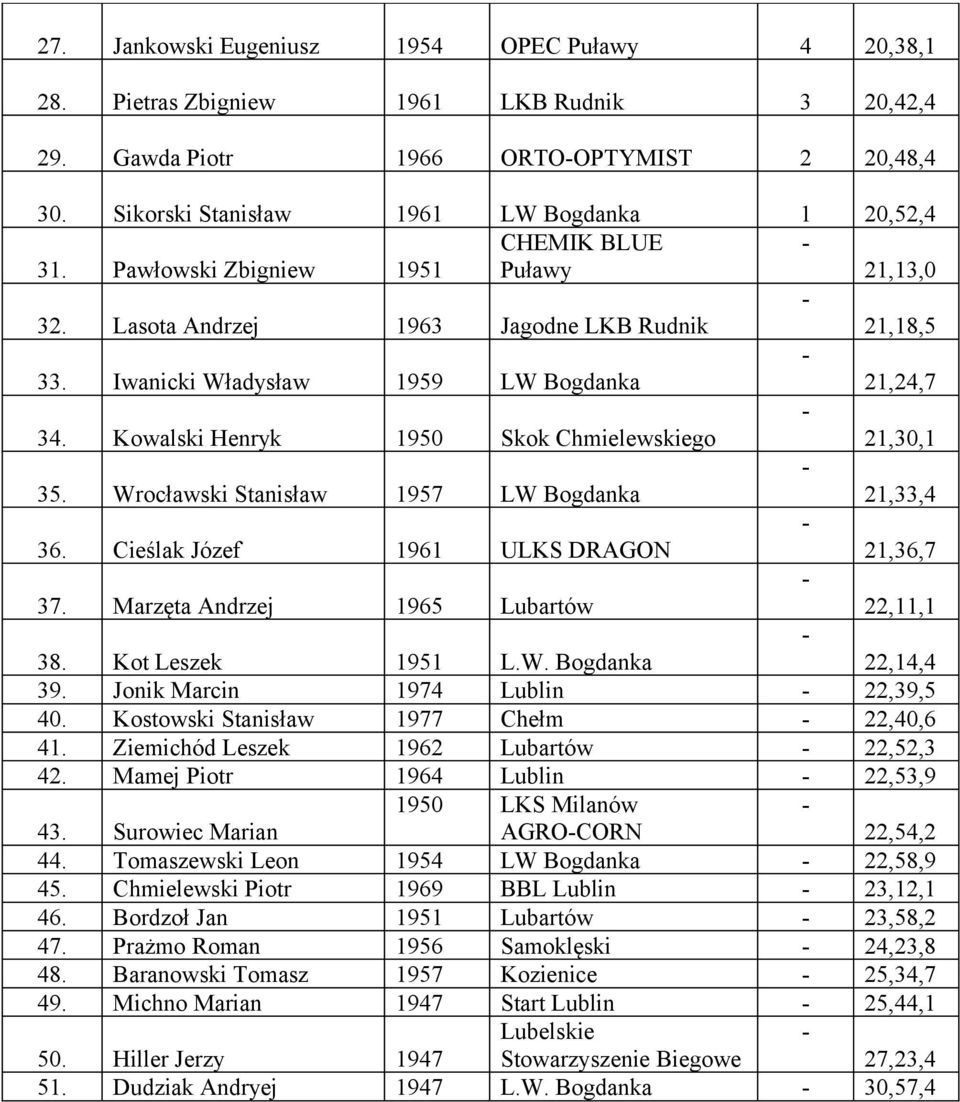 | | | | | | |
|---|---|---|---|---|---|
| 27. | Jankowski Eugeniusz | 1954 | OPEC Puławy | 4 | 20,38,1 |
| 28. | Pietras Zbigniew | 1961 | LKB Rudnik | 3 | 20,42,4 |
| 29. | Gawda Piotr | 1966 | ORTO-OPTYMIST | 2 | 20,48,4 |
| 30. | Sikorski Stanisław | 1961 | LW Bogdanka | 1 | 20,52,4 |
| 31. | Pawłowski Zbigniew | 1951 | CHEMIK BLUE Puławy | - | 21,13,0 |
| 32. | Lasota Andrzej | 1963 | Jagodne LKB Rudnik | - | 21,18,5 |
| 33. | Iwanicki Władysław | 1959 | LW Bogdanka | - | 21,24,7 |
| 34. | Kowalski Henryk | 1950 | Skok Chmielewskiego | - | 21,30,1 |
| 35. | Wrocławski Stanisław | 1957 | LW Bogdanka | - | 21,33,4 |
| 36. | Cieślak Józef | 1961 | ULKS DRAGON | - | 21,36,7 |
| 37. | Marzęta Andrzej | 1965 | Lubartów | - | 22,11,1 |
| 38. | Kot Leszek | 1951 | L.W. Bogdanka | - | 22,14,4 |
| 39. | Jonik Marcin | 1974 | Lublin | - | 22,39,5 |
| 40. | Kostowski Stanisław | 1977 | Chełm | - | 22,40,6 |
| 41. | Ziemichód Leszek | 1962 | Lubartów | - | 22,52,3 |
| 42. | Mamej Piotr | 1964 | Lublin | - | 22,53,9 |
| 43. | Surowiec Marian | 1950 | LKS Milanów AGRO-CORN | - | 22,54,2 |
| 44. | Tomaszewski Leon | 1954 | LW Bogdanka | - | 22,58,9 |
| 45. | Chmielewski Piotr | 1969 | BBL Lublin | - | 23,12,1 |
| 46. | Bordzoł Jan | 1951 | Lubartów | - | 23,58,2 |
| 47. | Prażmo Roman | 1956 | Samoklęski | - | 24,23,8 |
| 48. | Baranowski Tomasz | 1957 | Kozienice | - | 25,34,7 |
| 49. | Michno Marian | 1947 | Start Lublin | - | 25,44,1 |
| 50. | Hiller Jerzy | 1947 | Lubelskie Stowarzyszenie Biegowe | - | 27,23,4 |
| 51. | Dudziak Andryej | 1947 | L.W. Bogdanka | - | 30,57,4 |